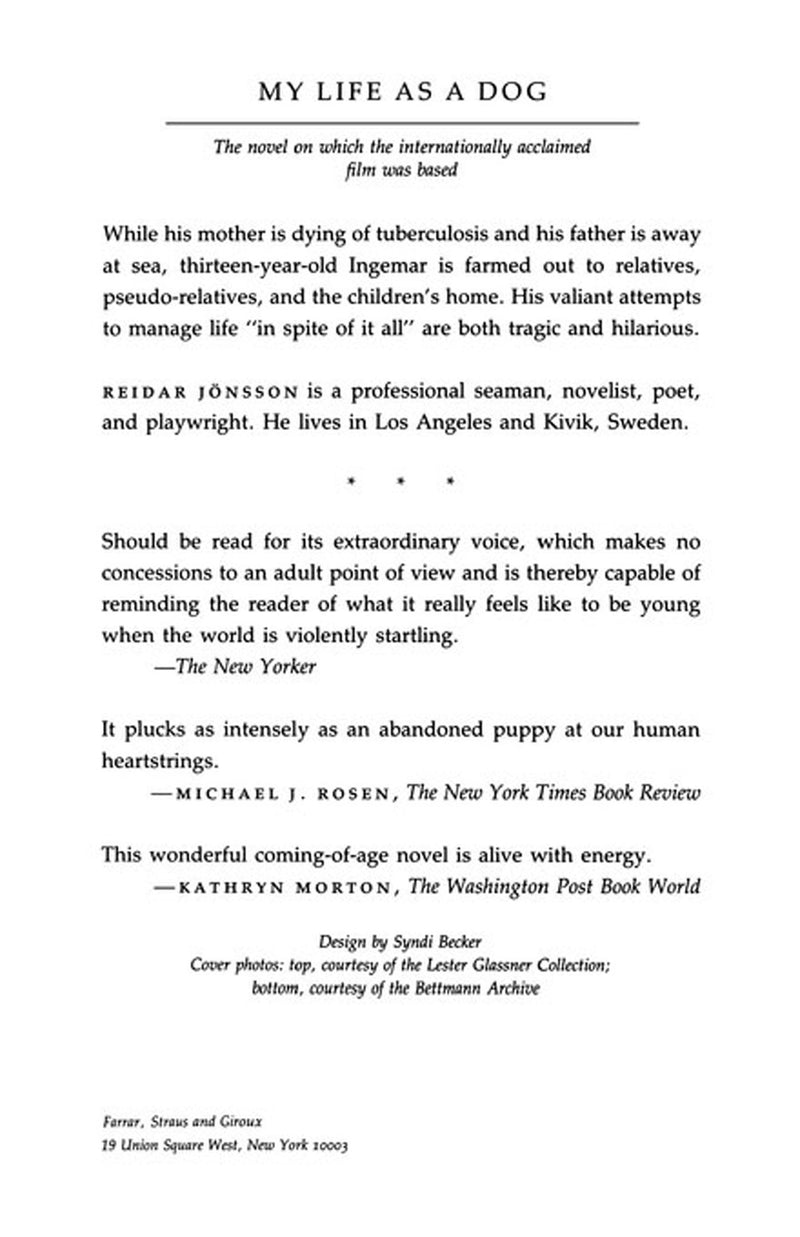 MY LIFE AS A DOG

The novel on which the internationally acclaimed film was based

While his mother is dying of tuberculosis and his father is away at sea, thirteen-year-old Ingemar is farmed out to relatives, pseudo-relatives, and the children's home. His valiant attempts to manage life "in spite of it all" are both tragic and hilarious.

REIDAR JÖNSSON is a professional seaman, novelist, poet, and playwright. He lives in Los Angeles and Kivik, Sweden.

* * *

Should be read for its extraordinary voice, which makes no concessions to an adult point of view and is thereby capable of reminding the reader of what it really feels like to be young when the world is violently startling.
—The New Yorker

It plucks as intensely as an abandoned puppy at our human heartstrings.
—MICHAEL J. ROSEN, The New York Times Book Review

This wonderful coming-of-age novel is alive with energy.
—KATHRYN MORTON, The Washington Post Book World

Design by Syndi Becker
Cover photos: top, courtesy of the Lester Glassner Collection; bottom, courtesy of the Bettmann Archive

Farrar, Straus and Giroux
19 Union Square West, New York 10003